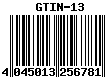 GTIN-13

4 045013 256781